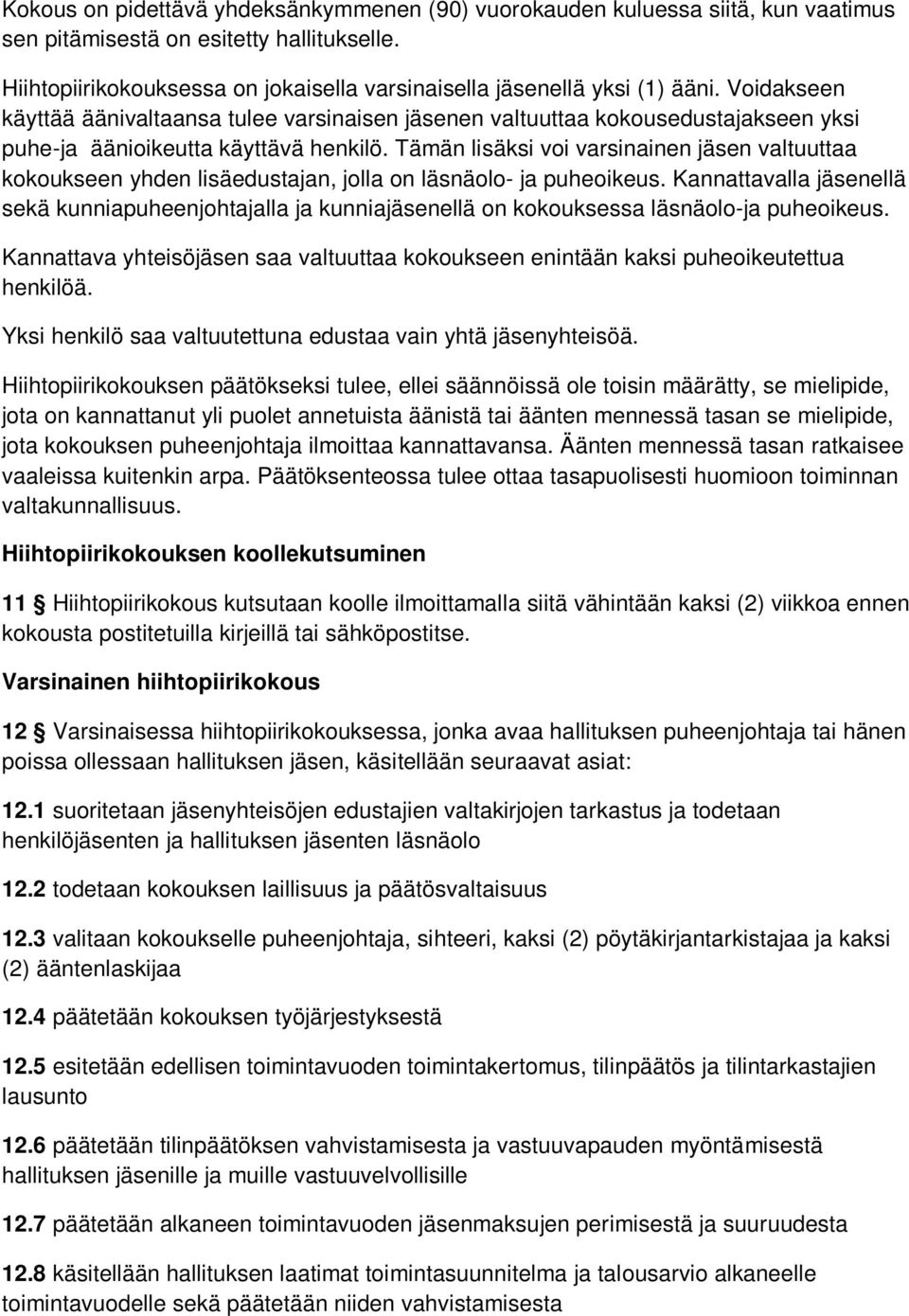 Kokous on pidettävä yhdeksänkymmenen (90) vuorokauden kuluessa siitä, kun vaatimus sen pitämisestä on esitetty hallitukselle.

Hiihtopiirikokouksessa on jokaisella varsinaisella jäsenellä yksi (1) ääni. Voidakseen käyttää äänivaltaansa tulee varsinaisen jäsenen valtuuttaa kokousedustajakseen yksi puhe-ja äänioikeutta käyttävä henkilö. Tämän lisäksi voi varsinainen jäsen valtuuttaa kokoukseen yhden lisäedustajan, jolla on läsnäolo- ja puheoikeus. Kannattavalla jäsenellä sekä kunniapuheenjohtajalla ja kunniajäsenellä on kokouksessa läsnäolo-ja puheoikeus.

Kannattava yhteisöjäsen saa valtuuttaa kokoukseen enintään kaksi puheoikeutettua henkilöä.

Yksi henkilö saa valtuutettuna edustaa vain yhtä jäsenyhteisöä.

Hiihtopiirikokouksen päätökseksi tulee, ellei säännöissä ole toisin määrätty, se mielipide, jota on kannattanut yli puolet annetuista äänistä tai äänten mennessä tasan se mielipide, jota kokouksen puheenjohtaja ilmoittaa kannattavansa. Äänten mennessä tasan ratkaisee vaaleissa kuitenkin arpa. Päätöksenteossa tulee ottaa tasapuolisesti huomioon toiminnan valtakunnallisuus.

Hiihtopiirikokouksen koollekutsuminen

11 § Hiihtopiirikokous kutsutaan koolle ilmoittamalla siitä vähintään kaksi (2) viikkoa ennen kokousta postitetuilla kirjeillä tai sähköpostitse.

Varsinainen hiihtopiirikokous

12 § Varsinaisessa hiihtopiirikokouksessa, jonka avaa hallituksen puheenjohtaja tai hänen poissa ollessaan hallituksen jäsen, käsitellään seuraavat asiat:

12.1 suoritetaan jäsenyhteisöjen edustajien valtakirjojen tarkastus ja todetaan henkilöjäsenten ja hallituksen jäsenten läsnäolo

12.2 todetaan kokouksen laillisuus ja päätösvaltaisuus

12.3 valitaan kokoukselle puheenjohtaja, sihteeri, kaksi (2) pöytäkirjantarkistajaa ja kaksi (2) ääntenlaskijaa

12.4 päätetään kokouksen työjärjestyksestä

12.5 esitetään edellisen toimintavuoden toimintakertomus, tilinpäätös ja tilintarkastajien lausunto

12.6 päätetään tilinpäätöksen vahvistamisesta ja vastuuvapauden myöntämisestä hallituksen jäsenille ja muille vastuuvelvollisille

12.7 päätetään alkaneen toimintavuoden jäsenmaksujen perimisestä ja suuruudesta

12.8 käsitellään hallituksen laatimat toimintasuunnitelma ja talousarvio alkaneelle toimintavuodelle sekä päätetään niiden vahvistamisesta